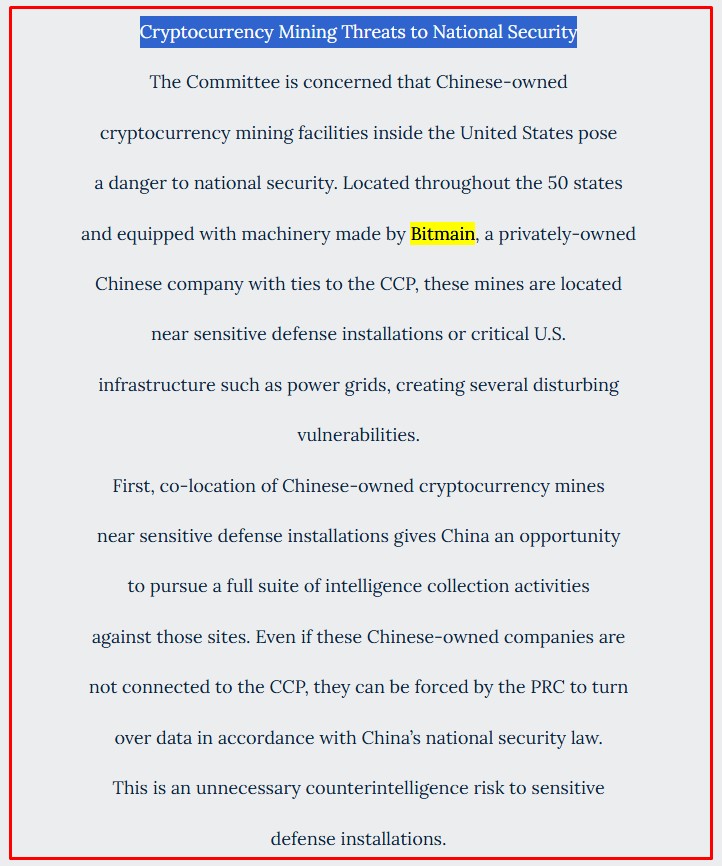 Cryptocurrency Mining Threats to National Security

The Committee is concerned that Chinese-owned cryptocurrency mining facilities inside the United States pose a danger to national security. Located throughout the 50 states and equipped with machinery made by Bitmain, a privately-owned Chinese company with ties to the CCP, these mines are located near sensitive defense installations or critical U.S. infrastructure such as power grids, creating several disturbing vulnerabilities.

First, co-location of Chinese-owned cryptocurrency mines near sensitive defense installations gives China an opportunity to pursue a full suite of intelligence collection activities against those sites. Even if these Chinese-owned companies are not connected to the CCP, they can be forced by the PRC to turn over data in accordance with China's national security law. This is an unnecessary counterintelligence risk to sensitive defense installations.